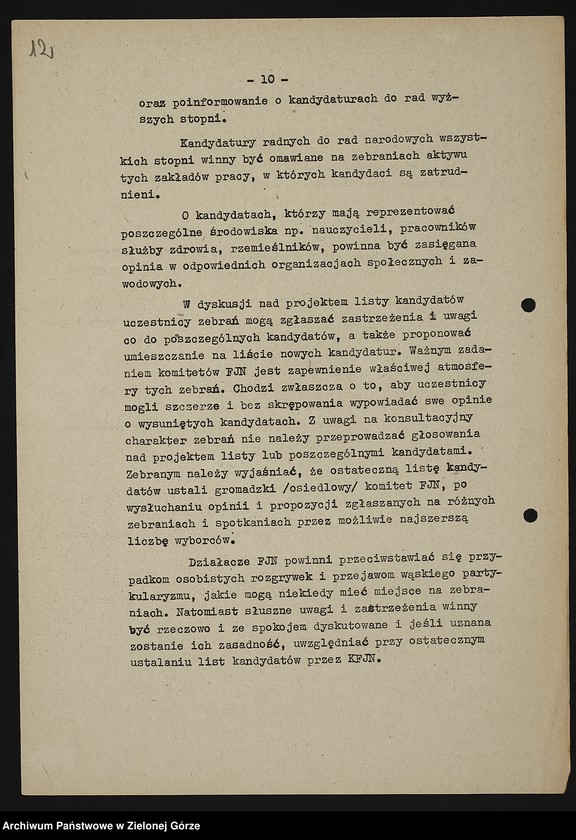 12

- 10 -

oraz poinformowanie o kandydaturach do rad wyższych stopni.

Kandydatury radnych do rad narodowych wszystkich stopni winny być omawiane na zebraniach aktywu tych zakładów pracy, w których kandydaci są zatrudnieni.

O kandydatach, którzy mają reprezentować poszczególne środowiska np. nauczycieli, pracowników służby zdrowia, rzemieślników, powinna być zasięgana opinia w odpowiednich organizacjach społecznych i zawodowych.

W dyskusji nad projektem listy kandydatów uczestnicy zebrań mogą zgłaszać zastrzeżenia i uwagi co do poszczególnych kandydatów, a także proponować umieszczanie na liście nowych kandydatur. Ważnym zadaniem komitetów FJN jest zapewnienie właściwej atmosfery tych zebrań. Chodzi zwłaszcza o to, aby uczestnicy mogli szczerze i bez skrępowania wypowiadać swe opinie o wysuniętych kandydatach. Z uwagi na konsultacyjny charakter zebrań nie należy przeprowadzać głosowania nad projektem listy lub poszczególnymi kandydatami. Zebranym należy wyjaśniać, że ostateczną listę kandydatów ustali gromadzki /osiedlowy/ komitet FJN, po wysłuchaniu opinii i propozycji zgłaszanych na różnych zebraniach i spotkaniach przez możliwie najszerszą liczbę wyborców.

Działacze FJN powinni przeciwstawiać się przypadkom osobistych rozgrywek i przejawom wąskiego partykularyzmu, jakie mogą niekiedy mieć miejsce na zebraniach. Natomiast słuszne uwagi i zastrzeżenia winny być rzeczowo i ze spokojem dyskutowane i jeśli uznana zostanie ich zasadność, uwzględniać przy ostatecznym ustalaniu list kandydatów przez KFJN.

Archiwum Państwowe w Zielonej Górze